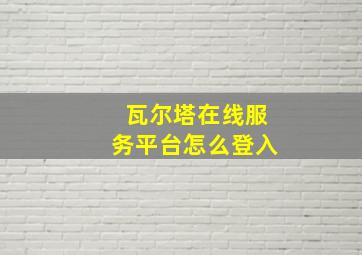 瓦尔塔在线服务平台怎么登入